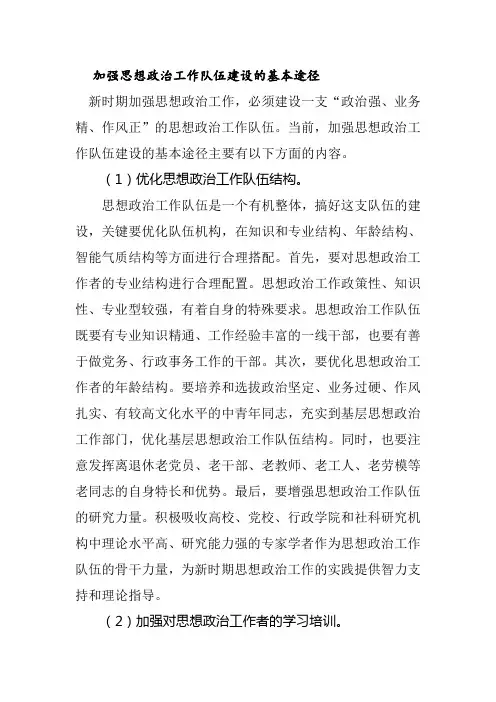 加强思想政治工作队伍建设的基本途径

新时期加强思想政治工作，必须建设一支“政治强、业务精、作风正”的思想政治工作队伍。当前，加强思想政治工作队伍建设的基本途径主要有以下方面的内容。

（1）优化思想政治工作队伍结构。

思想政治工作队伍是一个有机整体，搞好这支队伍的建设，关键要优化队伍机构，在知识和专业结构、年龄结构、智能气质结构等方面进行合理搭配。首先，要对思想政治工作者的专业结构进行合理配置。思想政治工作政策性、知识性、专业型较强，有着自身的特殊要求。思想政治工作队伍既要有专业知识精通、工作经验丰富的一线干部，也要有善于做党务、行政事务工作的干部。其次，要优化思想政治工作者的年龄结构。要培养和选拔政治坚定、业务过硬、作风扎实、有较高文化水平的中青年同志，充实到基层思想政治工作部门，优化基层思想政治工作队伍结构。同时，也要注意发挥离退休老党员、老干部、老教师、老工人、老劳模等老同志的自身特长和优势。最后，要增强思想政治工作队伍的研究力量。积极吸收高校、党校、行政学院和社科研究机构中理论水平高、研究能力强的专家学者作为思想政治工作队伍的骨干力量，为新时期思想政治工作的实践提供智力支持和理论指导。

（2）加强对思想政治工作者的学习培训。